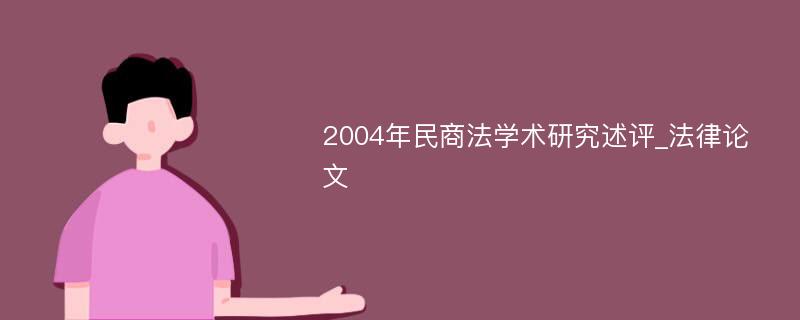 2004年民商法学术研究述评_法律论文